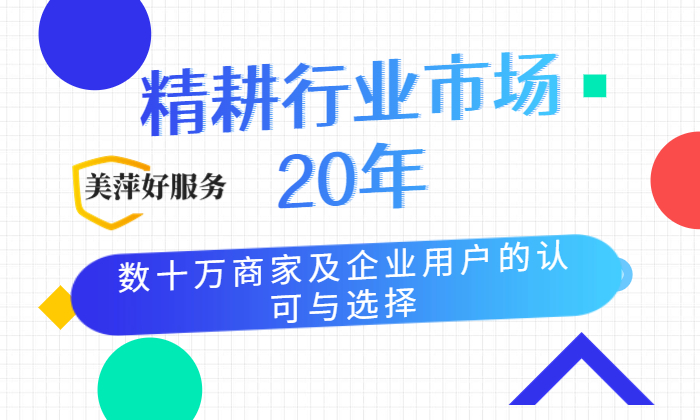 精耕行业市场
20年

美萍好服务

数十万商家及企业用户的认可与选择